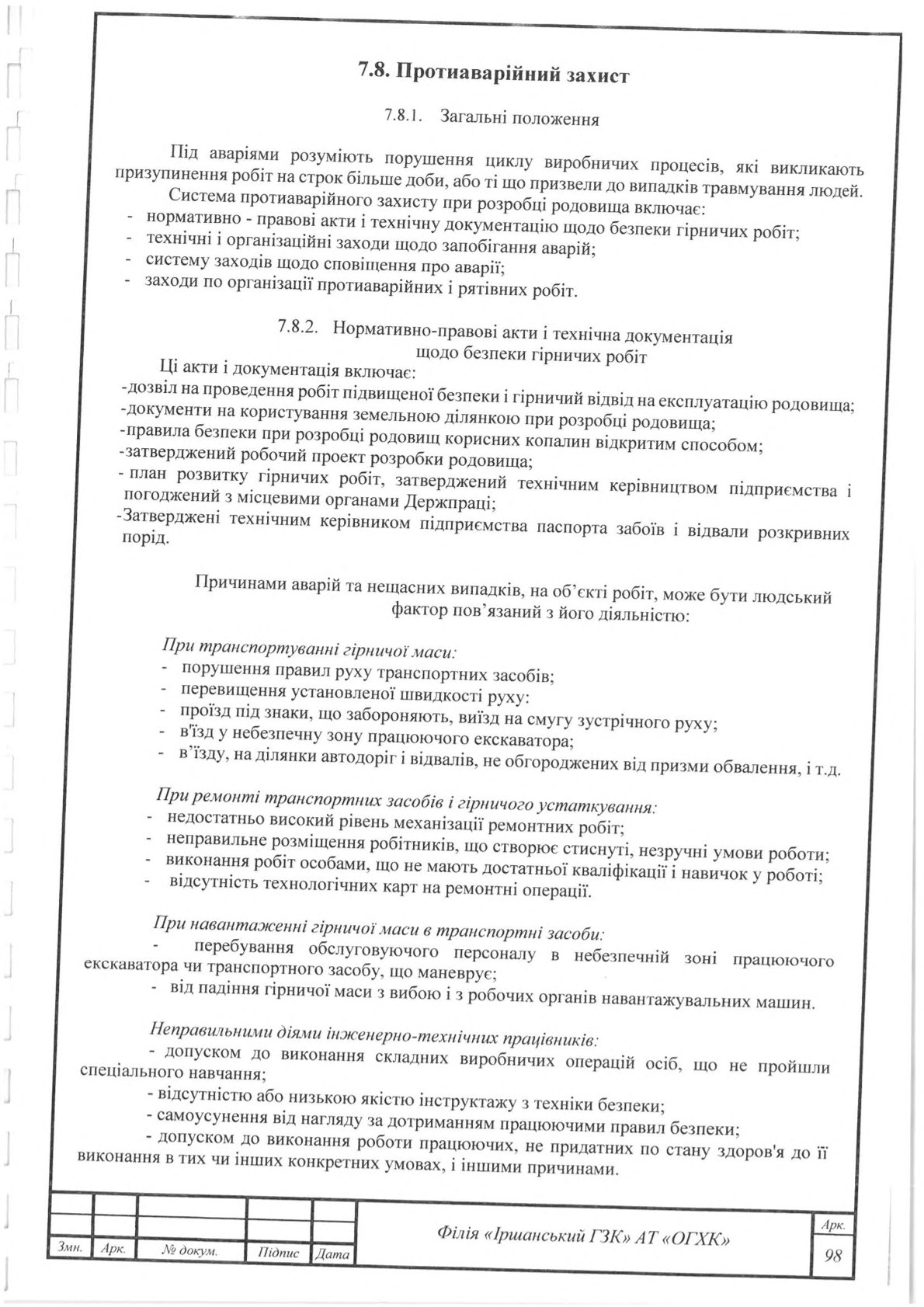 7.8. Протиаварійний захист

7.8.1. Загальні положення

Під аваріями розуміють порушення циклу виробничих процесів, які викликають призупинення робіт на строк більше доби, або ті що призвели до випадків травмування людей.

Система протиаварійного захисту при розробці родовища включає:
- нормативно - правові акти і технічну документацію щодо безпеки гірничих робіт;
- технічні і організаційні заходи щодо запобігання аварій;
- систему заходів щодо сповіщення про аварії;
- заходи по організації протиаварійних і рятівних робіт.

7.8.2. Нормативно-правові акти і технічна документація щодо безпеки гірничих робіт

Ці акти і документація включає:
-дозвіл на проведення робіт підвищеної безпеки і гірничий відвід на експлуатацію родовища;
-документи на користування земельною ділянкою при розробці родовища;
-правила безпеки при розробці родовищ корисних копалин відкритим способом;
-затверджений робочий проект розробки родовища;
- план розвитку гірничих робіт, затверджений технічним керівництвом підприємства і погоджений з місцевими органами Держпраці;
-Затверджені технічним керівником підприємства паспорта забоїв і відвали розкривних порід.

Причинами аварій та нещасних випадків, на об'єкті робіт, може бути людський фактор пов'язаний з його діяльністю:

При транспортуванні гірничої маси:
- порушення правил руху транспортних засобів;
- перевищення установленої швидкості руху:
- проїзд під знаки, що забороняють, виїзд на смугу зустрічного руху;
- в'їзд у небезпечну зону працюючого екскаватора;
- в'їзду, на ділянки автодоріг і відвалів, не обгороджених від призми обвалення, і т.д.

При ремонті транспортних засобів і гірничого устаткування:
- недостатньо високий рівень механізації ремонтних робіт;
- неправильне розміщення робітників, що створює стиснуті, незручні умови роботи;
- виконання робіт особами, що не мають достатньої кваліфікації і навичок у роботі;
- відсутність технологічних карт на ремонтні операції.

При навантаженні гірничої маси в транспортні засоби:
- перебування обслуговуючого персоналу в небезпечній зоні працюючого екскаватора чи транспортного засобу, що маневрує;
- від падіння гірничої маси з вибою і з робочих органів навантажувальних машин.

Неправильними діями інженерно-технічних працівників:
- допуском до виконання складних виробничих операцій осіб, що не пройшли спеціального навчання;
- відсутністю або низькою якістю інструктажу з техніки безпеки;
- самоусунення від нагляду за дотриманням працюючими правил безпеки;
- допуском до виконання роботи працюючих, не придатних по стану здоров'я до її виконання в тих чи інших конкретних умовах, і іншими причинами.

Змн. | Арк. | № докум. | Підпис | Дата

Філія «Іршанський ГЗК» АТ «ОГХК»

Арк.
98